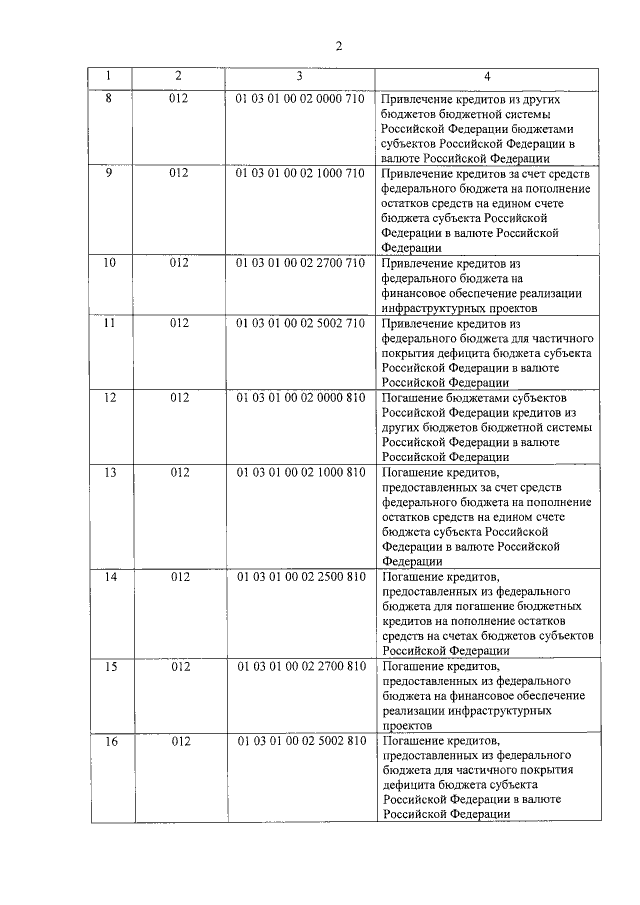 2

| 1 | 2 | 3 | 4 |
|---|---|---|---|
| 8 | 012 | 01 03 01 00 02 0000 710 | Привлечение кредитов из других бюджетов бюджетной системы Российской Федерации бюджетами субъектов Российской Федерации в валюте Российской Федерации |
| 9 | 012 | 01 03 01 00 02 1000 710 | Привлечение кредитов за счет средств федерального бюджета на пополнение остатков средств на едином счете бюджета субъекта Российской Федерации в валюте Российской Федерации |
| 10 | 012 | 01 03 01 00 02 2700 710 | Привлечение кредитов из федерального бюджета на финансовое обеспечение реализации инфраструктурных проектов |
| 11 | 012 | 01 03 01 00 02 5002 710 | Привлечение кредитов из федерального бюджета для частичного покрытия дефицита бюджета субъекта Российской Федерации в валюте Российской Федерации |
| 12 | 012 | 01 03 01 00 02 0000 810 | Погашение бюджетами субъектов Российской Федерации кредитов из других бюджетов бюджетной системы Российской Федерации в валюте Российской Федерации |
| 13 | 012 | 01 03 01 00 02 1000 810 | Погашение кредитов, предоставленных за счет средств федерального бюджета на пополнение остатков средств на едином счете бюджета субъекта Российской Федерации в валюте Российской Федерации |
| 14 | 012 | 01 03 01 00 02 2500 810 | Погашение кредитов, предоставленных из федерального бюджета для погашение бюджетных кредитов на пополнение остатков средств на счетах бюджетов субъектов Российской Федерации |
| 15 | 012 | 01 03 01 00 02 2700 810 | Погашение кредитов, предоставленных из федерального бюджета на финансовое обеспечение реализации инфраструктурных проектов |
| 16 | 012 | 01 03 01 00 02 5002 810 | Погашение кредитов, предоставленных из федерального бюджета для частичного покрытия дефицита бюджета субъекта Российской Федерации в валюте Российской Федерации |